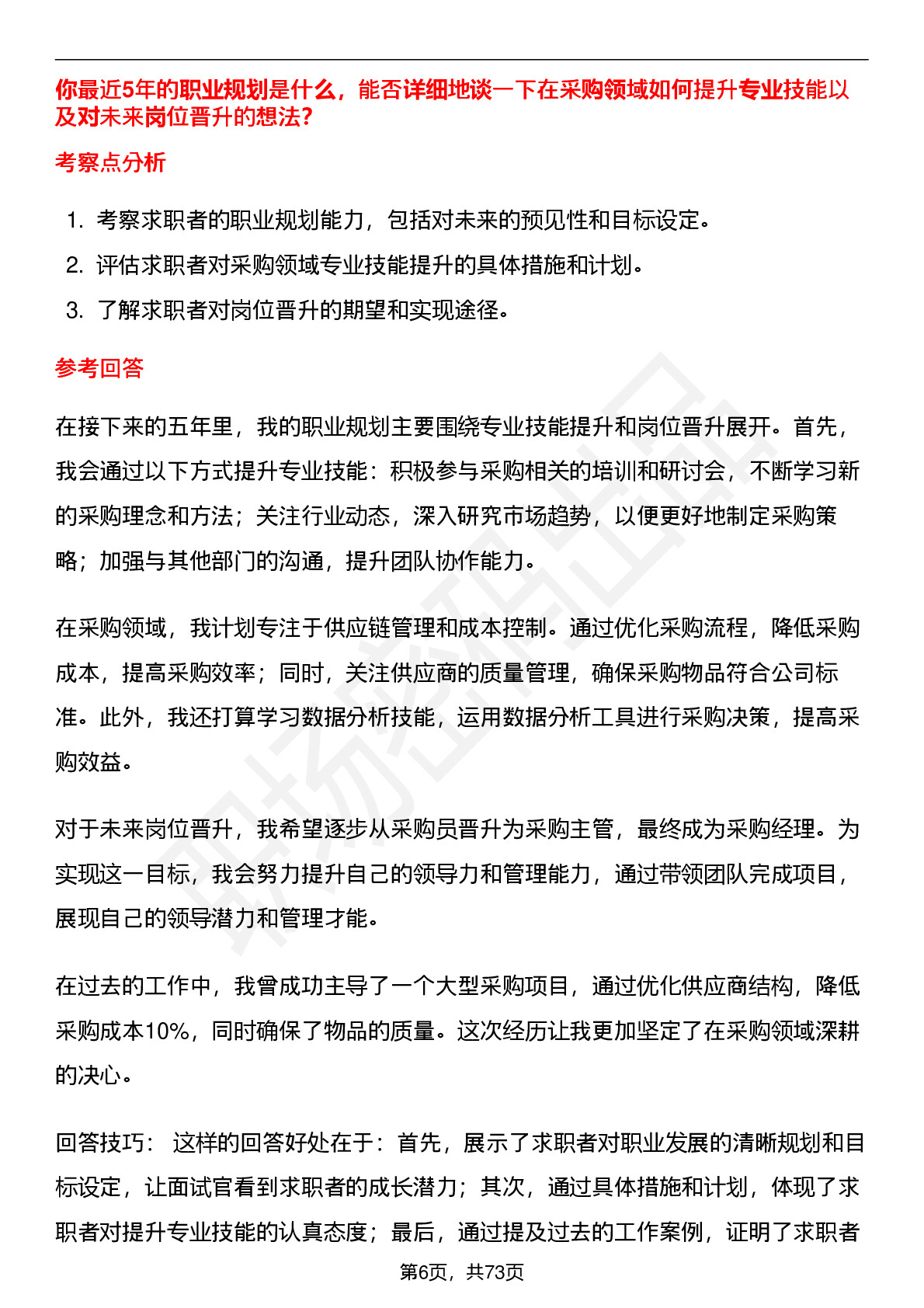 你最近5年的职业规划是什么，能否详细地谈一下在采购领域如何提升专业技能以及对未来岗位晋升的想法?

考察点分析

1. 考察求职者的职业规划能力，包括对未来的预见性和目标设定。
2. 评估求职者对采购领域专业技能提升的具体措施和计划。
3. 了解求职者对岗位晋升的期望和实现途径。

参考回答

在接下来的五年里，我的职业规划主要围绕专业技能提升和岗位晋升展开。首先，我会通过以下方式提升专业技能：积极参与采购相关的培训和研讨会，不断学习新的采购理念和方法；关注行业动态，深入研究市场趋势，以便更好地制定采购策略；加强与其他部门的沟通，提升团队协作能力。

在采购领域，我计划专注于供应链管理和成本控制。通过优化采购流程，降低采购成本，提高采购效率；同时，关注供应商的质量管理，确保采购物品符合公司标准。此外，我还打算学习数据分析技能，运用数据分析工具进行采购决策，提高采购效益。

对于未来岗位晋升，我希望逐步从采购员晋升为采购主管，最终成为采购经理。为实现这一目标，我会努力提升自己的领导力和管理能力，通过带领团队完成项目，展现自己的领导潜力和管理才能。

在过去的工作中，我曾成功主导了一个大型采购项目，通过优化供应商结构，降低采购成本10%，同时确保了物品的质量。这次经历让我更加坚定了在采购领域深耕的决心。

回答技巧： 这样的回答好处在于：首先，展示了求职者对职业发展的清晰规划和目标设定，让面试官看到求职者的成长潜力；其次，通过具体措施和计划，体现了求职者对提升专业技能的认真态度；最后，通过提及过去的工作案例，证明了求职者

第6页，共73页